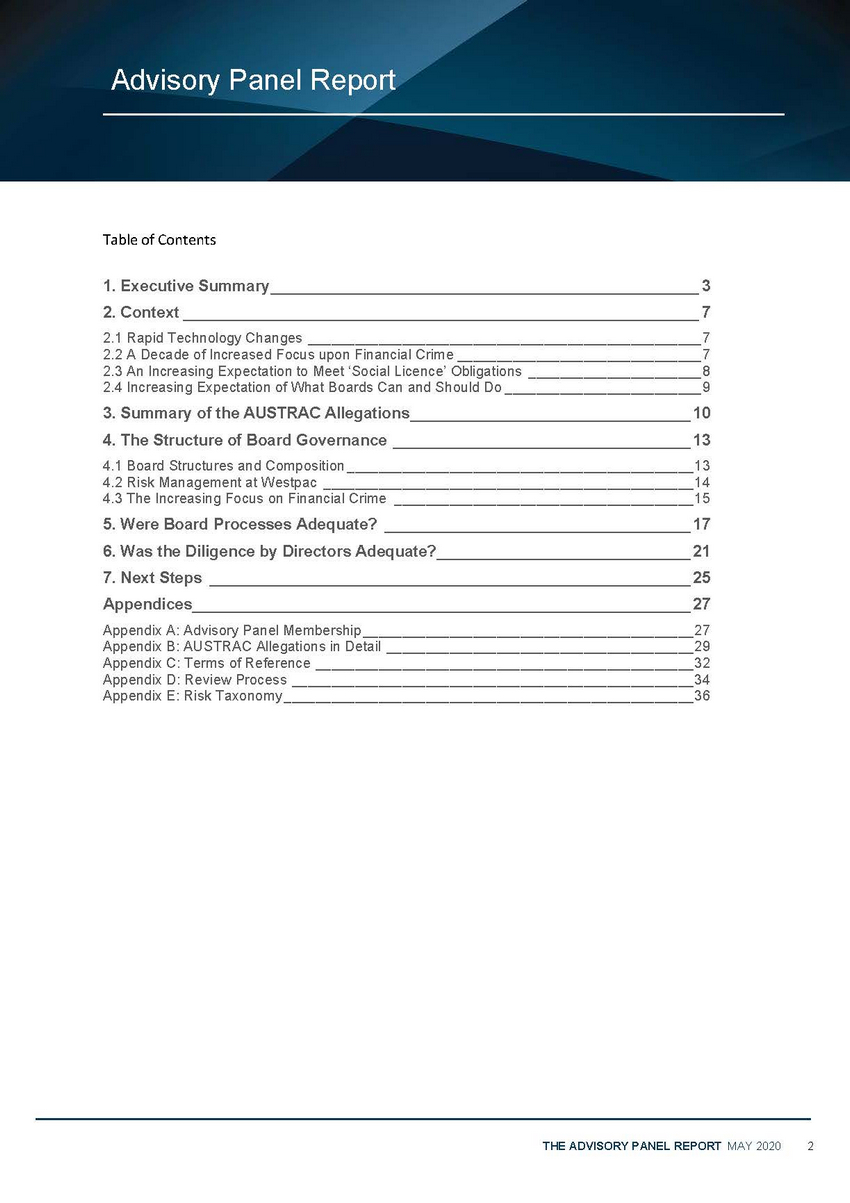 Advisory Panel Report

Table of Contents

1. Executive Summary 3
2. Context 7
2.1 Rapid Technology Changes 7
2.2 A Decade of Increased Focus upon Financial Crime 7
2.3 An Increasing Expectation to Meet ‘Social Licence’ Obligations 8
2.4 Increasing Expectation of What Boards Can and Should Do 9
3. Summary of the AUSTRAC Allegations 10
4. The Structure of Board Governance 13
4.1 Board Structures and Composition 13
4.2 Risk Management at Westpac 14
4.3 The Increasing Focus on Financial Crime 15
5. Were Board Processes Adequate? 17
6. Was the Diligence by Directors Adequate? 21
7. Next Steps 25
Appendices 27
Appendix A: Advisory Panel Membership 27
Appendix B: AUSTRAC Allegations in Detail 29
Appendix C: Terms of Reference 32
Appendix D: Review Process 34
Appendix E: Risk Taxonomy 36

THE ADVISORY PANEL REPORT MAY 2020 2